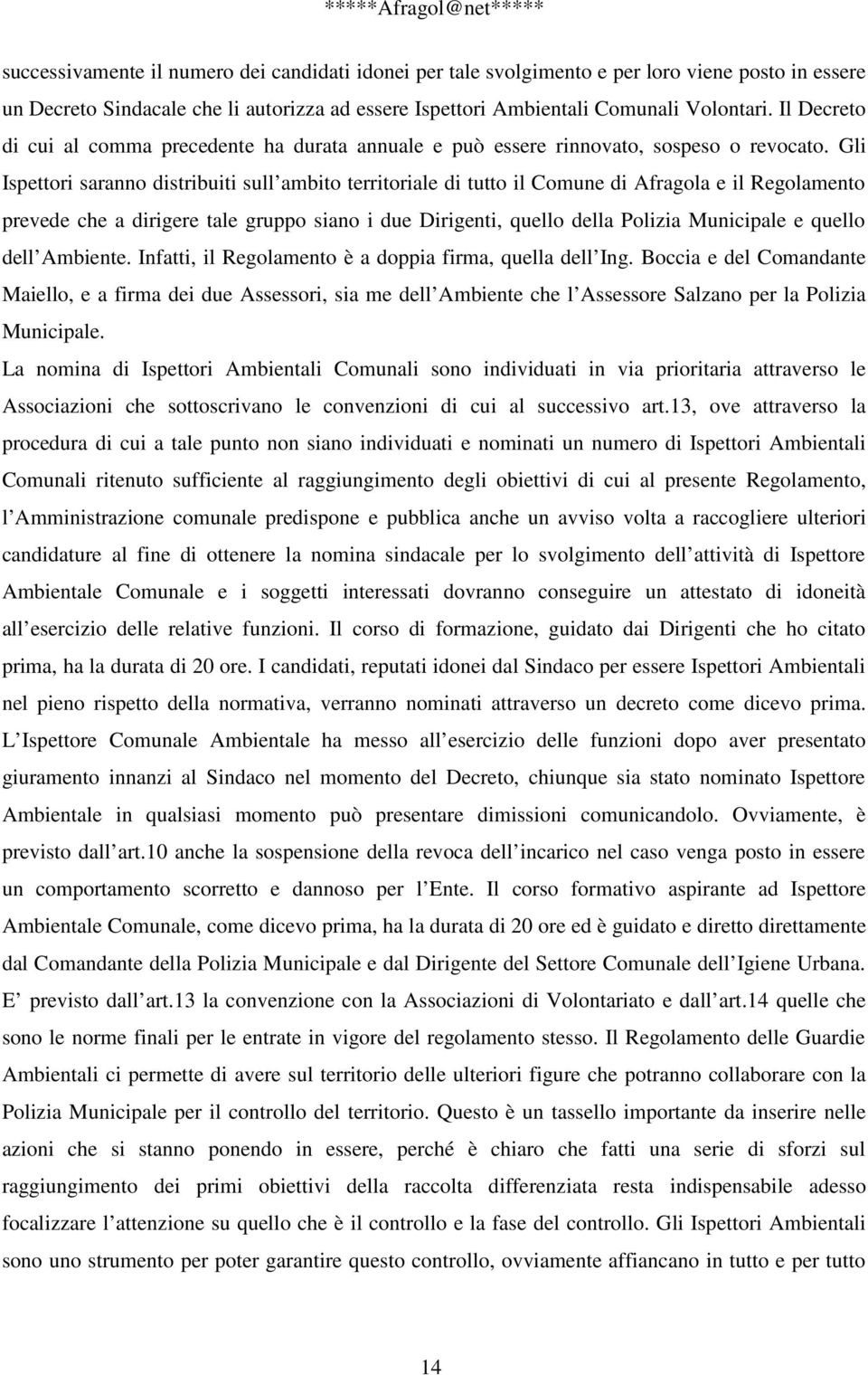 *****Afragol@net*****

successivamente il numero dei candidati idonei per tale svolgimento e per loro viene posto in essere un Decreto Sindacale che li autorizza ad essere Ispettori Ambientali Comunali Volontari. Il Decreto di cui al comma precedente ha durata annuale e può essere rinnovato, sospeso o revocato. Gli Ispettori saranno distribuiti sull ambito territoriale di tutto il Comune di Afragola e il Regolamento prevede che a dirigere tale gruppo siano i due Dirigenti, quello della Polizia Municipale e quello dell Ambiente. Infatti, il Regolamento è a doppia firma, quella dell Ing. Boccia e del Comandante Maiello, e a firma dei due Assessori, sia me dell Ambiente che l Assessore Salzano per la Polizia Municipale.
La nomina di Ispettori Ambientali Comunali sono individuati in via prioritaria attraverso le Associazioni che sottoscrivano le convenzioni di cui al successivo art.13, ove attraverso la procedura di cui a tale punto non siano individuati e nominati un numero di Ispettori Ambientali Comunali ritenuto sufficiente al raggiungimento degli obiettivi di cui al presente Regolamento, l Amministrazione comunale predispone e pubblica anche un avviso volta a raccogliere ulteriori candidature al fine di ottenere la nomina sindacale per lo svolgimento dell attività di Ispettore Ambientale Comunale e i soggetti interessati dovranno conseguire un attestato di idoneità all esercizio delle relative funzioni. Il corso di formazione, guidato dai Dirigenti che ho citato prima, ha la durata di 20 ore. I candidati, reputati idonei dal Sindaco per essere Ispettori Ambientali nel pieno rispetto della normativa, verranno nominati attraverso un decreto come dicevo prima. L Ispettore Comunale Ambientale ha messo all esercizio delle funzioni dopo aver presentato giuramento innanzi al Sindaco nel momento del Decreto, chiunque sia stato nominato Ispettore Ambientale in qualsiasi momento può presentare dimissioni comunicandolo. Ovviamente, è previsto dall art.10 anche la sospensione della revoca dell incarico nel caso venga posto in essere un comportamento scorretto e dannoso per l Ente. Il corso formativo aspirante ad Ispettore Ambientale Comunale, come dicevo prima, ha la durata di 20 ore ed è guidato e diretto direttamente dal Comandante della Polizia Municipale e dal Dirigente del Settore Comunale dell Igiene Urbana. E previsto dall art.13 la convenzione con la Associazioni di Volontariato e dall art.14 quelle che sono le norme finali per le entrate in vigore del regolamento stesso. Il Regolamento delle Guardie Ambientali ci permette di avere sul territorio delle ulteriori figure che potranno collaborare con la Polizia Municipale per il controllo del territorio. Questo è un tassello importante da inserire nelle azioni che si stanno ponendo in essere, perché è chiaro che fatti una serie di sforzi sul raggiungimento dei primi obiettivi della raccolta differenziata resta indispensabile adesso focalizzare l attenzione su quello che è il controllo e la fase del controllo. Gli Ispettori Ambientali sono uno strumento per poter garantire questo controllo, ovviamente affiancano in tutto e per tutto

14